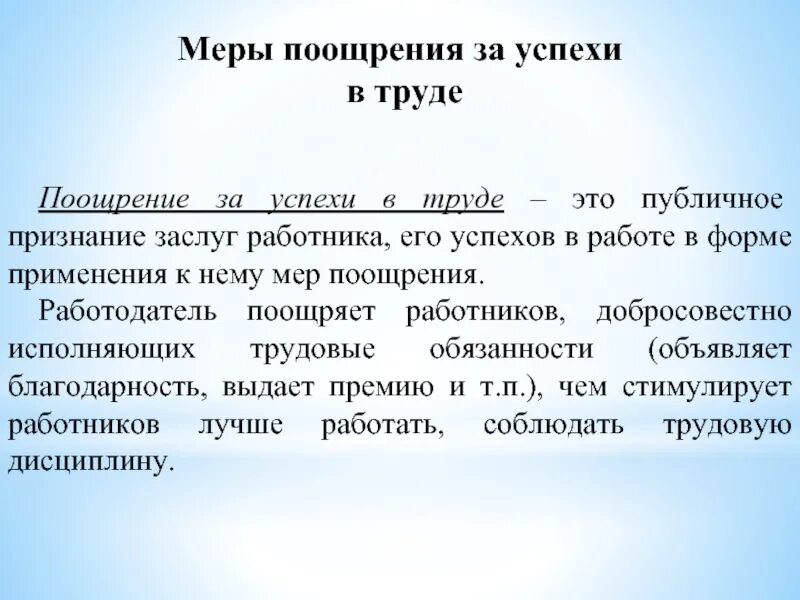 Меры поощрения за успехи в труде

Поощрение за успехи в труде – это публичное признание заслуг работника, его успехов в работе в форме применения к нему мер поощрения.

Работодатель поощряет работников, добросовестно исполняющих трудовые обязанности (объявляет благодарность, выдает премию и т.п.), чем стимулирует работников лучше работать, соблюдать трудовую дисциплину.